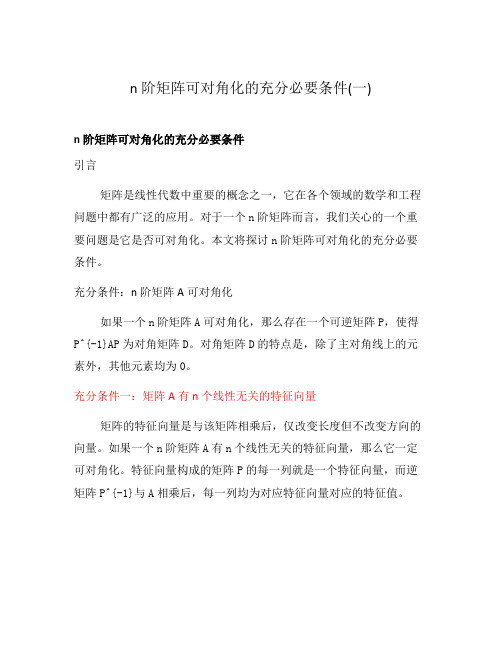 n 阶矩阵可对角化的充分必要条件(一)

n 阶矩阵可对角化的充分必要条件

引言

矩阵是线性代数中重要的概念之一，它在各个领域的数学和工程问题中都有广泛的应用。对于一个 n 阶矩阵而言，我们关心的一个重要问题是它是否可对角化。本文将探讨 n 阶矩阵可对角化的充分必要条件。

充分条件：n 阶矩阵 A 可对角化

如果一个 n 阶矩阵 A 可对角化，那么存在一个可逆矩阵 P，使得 P^{-1}AP 为对角矩阵 D。对角矩阵 D 的特点是，除了主对角线上的元素外，其他元素均为 0。

充分条件一：矩阵 A 有 n 个线性无关的特征向量

矩阵的特征向量是与该矩阵相乘后，仅改变长度但不改变方向的向量。如果一个 n 阶矩阵 A 有 n 个线性无关的特征向量，那么它一定可对角化。特征向量构成的矩阵 P 的每一列就是一个特征向量，而逆矩阵 P^{-1}与 A 相乘后，每一列均为对应特征向量对应的特征值。